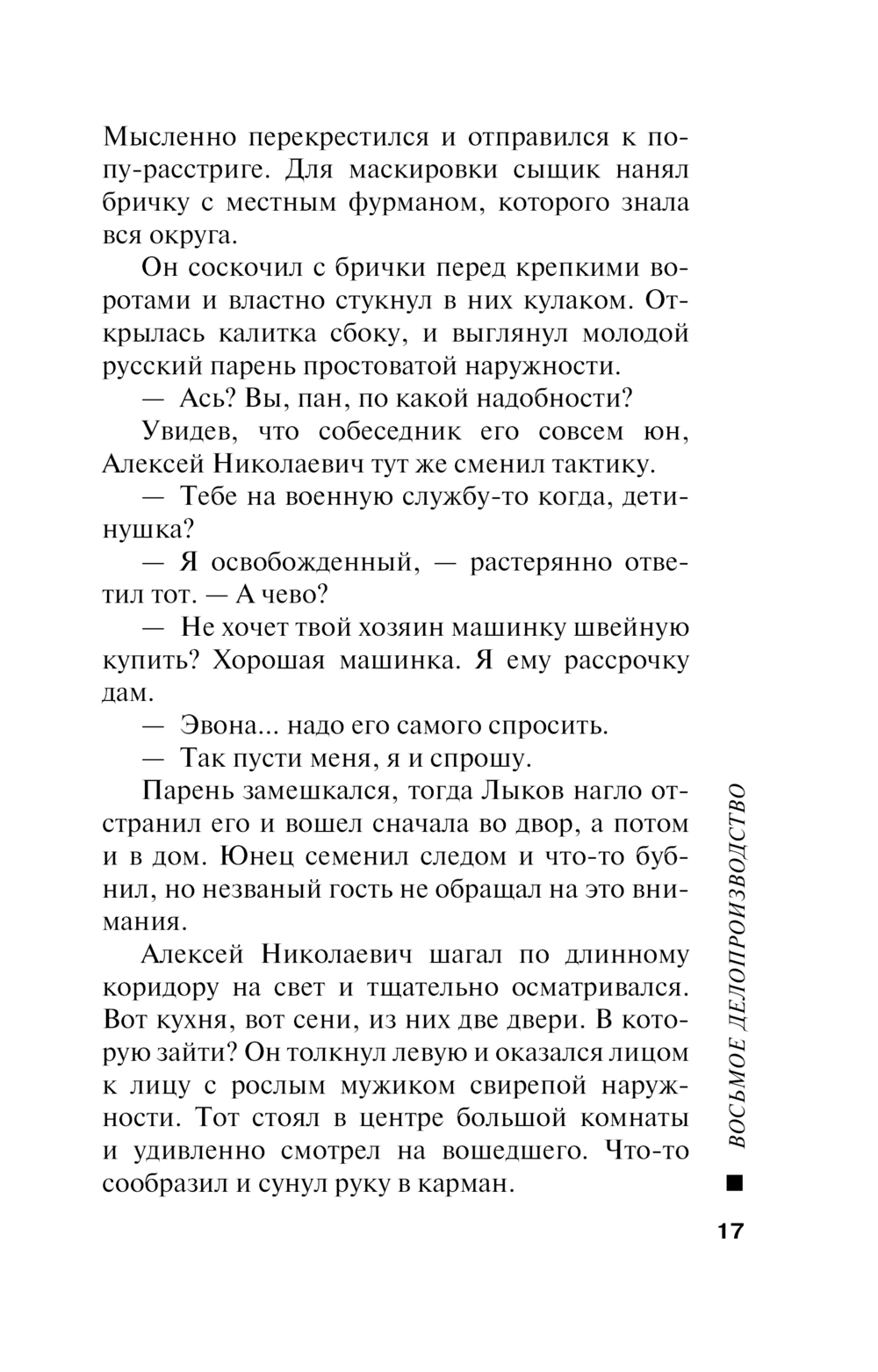 Мысленно перекрестился и отправился к попу-расстриге. Для маскировки сыщик нанял бричку с местным фурманом, которого знала вся округа.

Он соскочил с брички перед крепкими воротами и властно стукнул в них кулаком. Открылась калитка сбоку, и выглянул молодой русский парень простоватой наружности.

— Ась? Вы, пан, по какой надобности?

Увидев, что собеседник его совсем юн, Алексей Николаевич тут же сменил тактику.

— Тебе на военную службу-то когда, детинушка?

— Я освобожденный, — растерянно ответил тот. — А чево?

— Не хочет твой хозяин машинку швейную купить? Хорошая машинка. Я ему рассрочку дам.

— Эвона... надо его самого спросить.

— Так пусти меня, я и спрошу.

Парень замешкался, тогда Лыков нагло отстранил его и вошел сначала во двор, а потом и в дом. Юнец семенил следом и что-то бубнил, но незваный гость не обращал на это внимания.

Алексей Николаевич шагал по длинному коридору на свет и тщательно осматривался. Вот кухня, вот сени, из них две двери. В которую зайти? Он толкнул левую и оказался лицом к лицу с рослым мужиком свирепой наружности. Тот стоял в центре большой комнаты и удивленно смотрел на вошедшего. Что-то сообразил и сунул руку в карман.

ВОСЬМОЕ ДЕЛОПРОИЗВОДСТВО

17